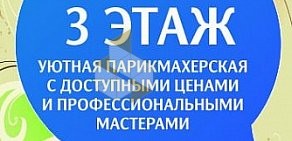 3 ЭТАЖ

УЮТНАЯ ПАРИКМАХЕРСКАЯ С ДОСТУПНЫМИ ЦЕНАМИ И ПРОФЕССИОНАЛЬНЫМИ МАСТЕРАМИ